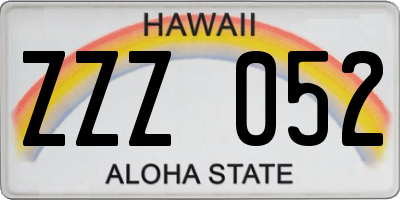 HAWAII

ZZZ 052

ALOHA STATE